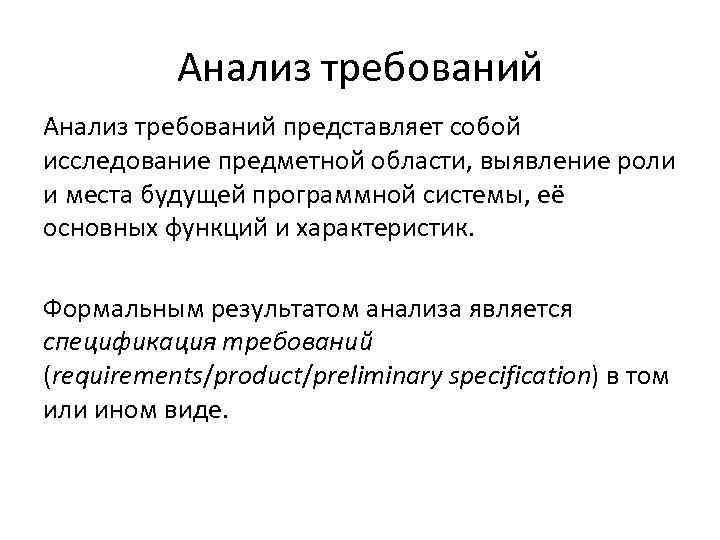 Анализ требований

Анализ требований представляет собой исследование предметной области, выявление роли и места будущей программной системы, её основных функций и характеристик.

Формальным результатом анализа является спецификация требований (requirements/product/preliminary specification) в том или ином виде.